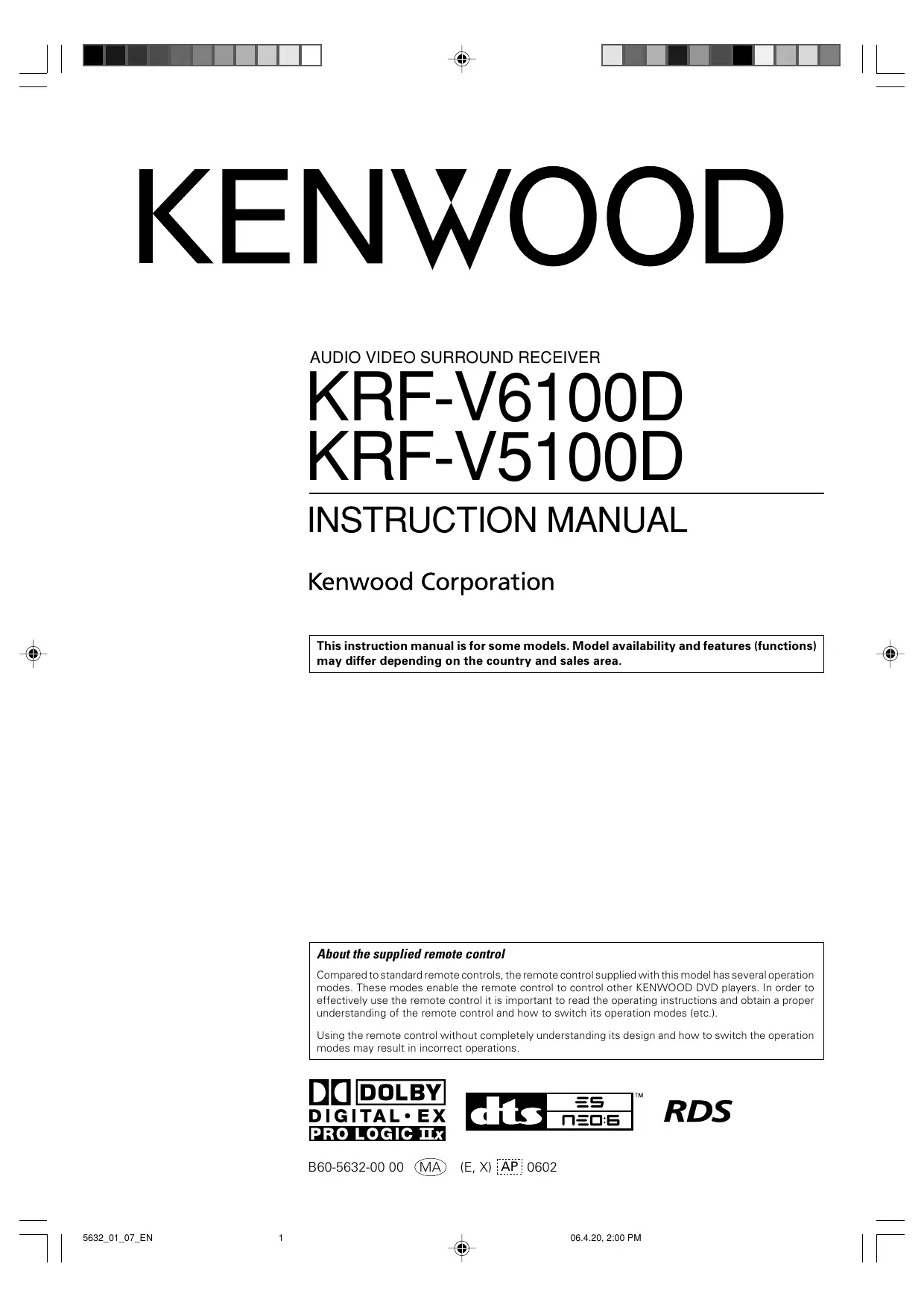 KENWOOD

AUDIO VIDEO SURROUND RECEIVER
KRF-V6100D
KRF-V5100D

INSTRUCTION MANUAL

Kenwood Corporation

This instruction manual is for some models. Model availability and features (functions) may differ depending on the country and sales area.

About the supplied remote control

Compared to standard remote controls, the remote control supplied with this model has several operation modes. These modes enable the remote control to control other KENWOOD DVD players. In order to effectively use the remote control it is important to read the operating instructions and obtain a proper understanding of the remote control and how to switch its operation modes (etc.).

Using the remote control without completely understanding its design and how to switch the operation modes may result in incorrect operations.

DOLBY
DIGITAL • EX
PRO LOGIC IIx

dts ES NEO:6 ™

RDS

B60-5632-00 00 MA (E, X) AP 0602

5632_01_07_EN 1 06.4.20, 2:00 PM